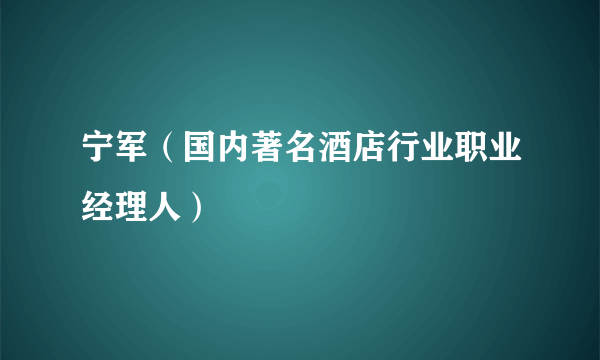 宁军（国内著名酒店行业职业经理人）